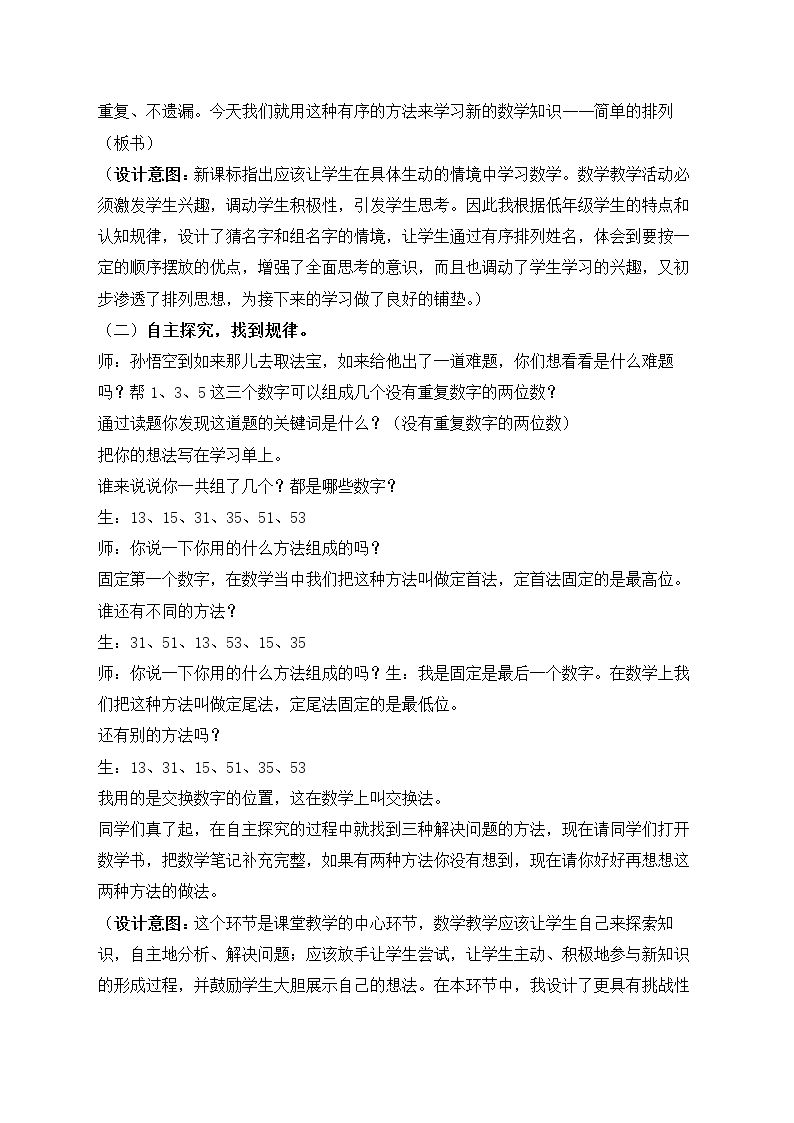 重复、不遗漏。今天我们就用这种有序的方法来学习新的数学知识——简单的排列（板书）

（设计意图：新课标指出应该让学生在具体生动的情境中学习数学。数学教学活动必须激发学生兴趣，调动学生积极性，引发学生思考。因此我根据低年级学生的特点和认知规律，设计了猜名字和组名字的情境，让学生通过有序排列姓名，体会到要按一定的顺序摆放的优点，增强了全面思考的意识，而且也调动了学生学习的兴趣，又初步渗透了排列思想，为接下来的学习做了良好的铺垫。）

（二）自主探究，找到规律。

师：孙悟空到如来那儿去取法宝，如来给他出了一道难题，你们想看看是什么难题吗？帮1、3、5这三个数字可以组成几个没有重复数字的两位数？

通过读题你发现这道题的关键词是什么？（没有重复数字的两位数）

把你的想法写在学习单上。

谁来说说你一共组了几个？都是哪些数字？

生：13、15、31、35、51、53

师：你说一下你用的什么方法组成的吗？

固定第一个数字，在数学当中我们把这种方法叫做定首法，定首法固定的是最高位。

谁还有不同的方法？

生：31、51、13、53、15、35

师：你说一下你用的什么方法组成的吗？生：我是固定是最后一个数字。在数学上我们把这种方法叫做定尾法，定尾法固定的是最低位。

还有别的方法吗？

生：13、31、15、51、35、53

我用的是交换数字的位置，这在数学上叫交换法。

同学们真了起，在自主探究的过程中就找到三种解决问题的方法，现在请同学们打开数学书，把数学笔记补充完整，如果有两种方法你没有想到，现在请你好好再想想这两种方法的做法。

（设计意图：这个环节是课堂教学的中心环节，数学教学应该让学生自己来探索知识，自主地分析、解决问题；应该放手让学生尝试，让学生主动、积极地参与新知识的形成过程，并鼓励学生大胆展示自己的想法。在本环节中，我设计了更具有挑战性